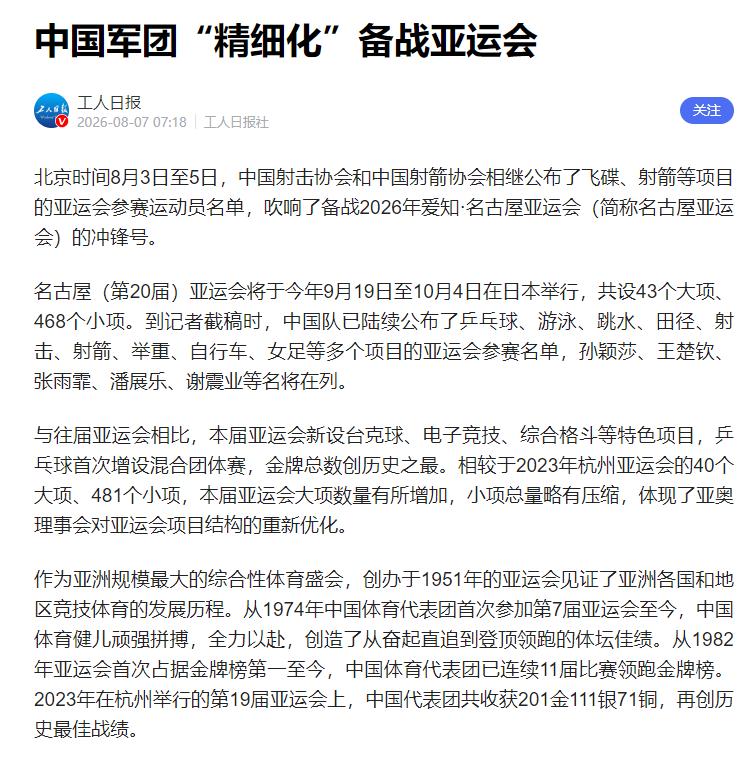 中国军团“精细化”备战亚运会

工人日报
2026-08-07 07:18 | 工人日报社

关注

北京时间8月3日至5日，中国射击协会和中国射箭协会相继公布了飞碟、射箭等项目的亚运会参赛运动员名单，吹响了备战2026年爱知·名古屋亚运会（简称名古屋亚运会）的冲锋号。

名古屋（第20届）亚运会将于今年9月19日至10月4日在日本举行，共设43个大项、468个小项。到记者截稿时，中国队已陆续公布了乒乓球、游泳、跳水、田径、射击、射箭、举重、自行车、女足等多个项目的亚运会参赛名单，孙颖莎、王楚钦、张雨霏、潘展乐、谢震业等名将在列。

与往届亚运会相比，本届亚运会新设台克球、电子竞技、综合格斗等特色项目，乒乓球首次增设混合团体赛，金牌总数创历史之最。相较于2023年杭州亚运会的40个大项、481个小项，本届亚运会大项数量有所增加，小项总量略有压缩，体现了亚奥理事会对亚运会项目结构的重新优化。

作为亚洲规模最大的综合性体育盛会，创办于1951年的亚运会见证了亚洲各国和地区竞技体育的发展历程。从1974年中国体育代表团首次参加第7届亚运会至今，中国体育健儿顽强拼搏，全力以赴，创造了从奋起直追到登顶领跑的体坛佳绩。从1982年亚运会首次占据金牌榜第一至今，中国体育代表团已连续11届比赛领跑金牌榜。2023年在杭州举行的第19届亚运会上，中国代表团共收获201金111银71铜，再创历史最佳战绩。